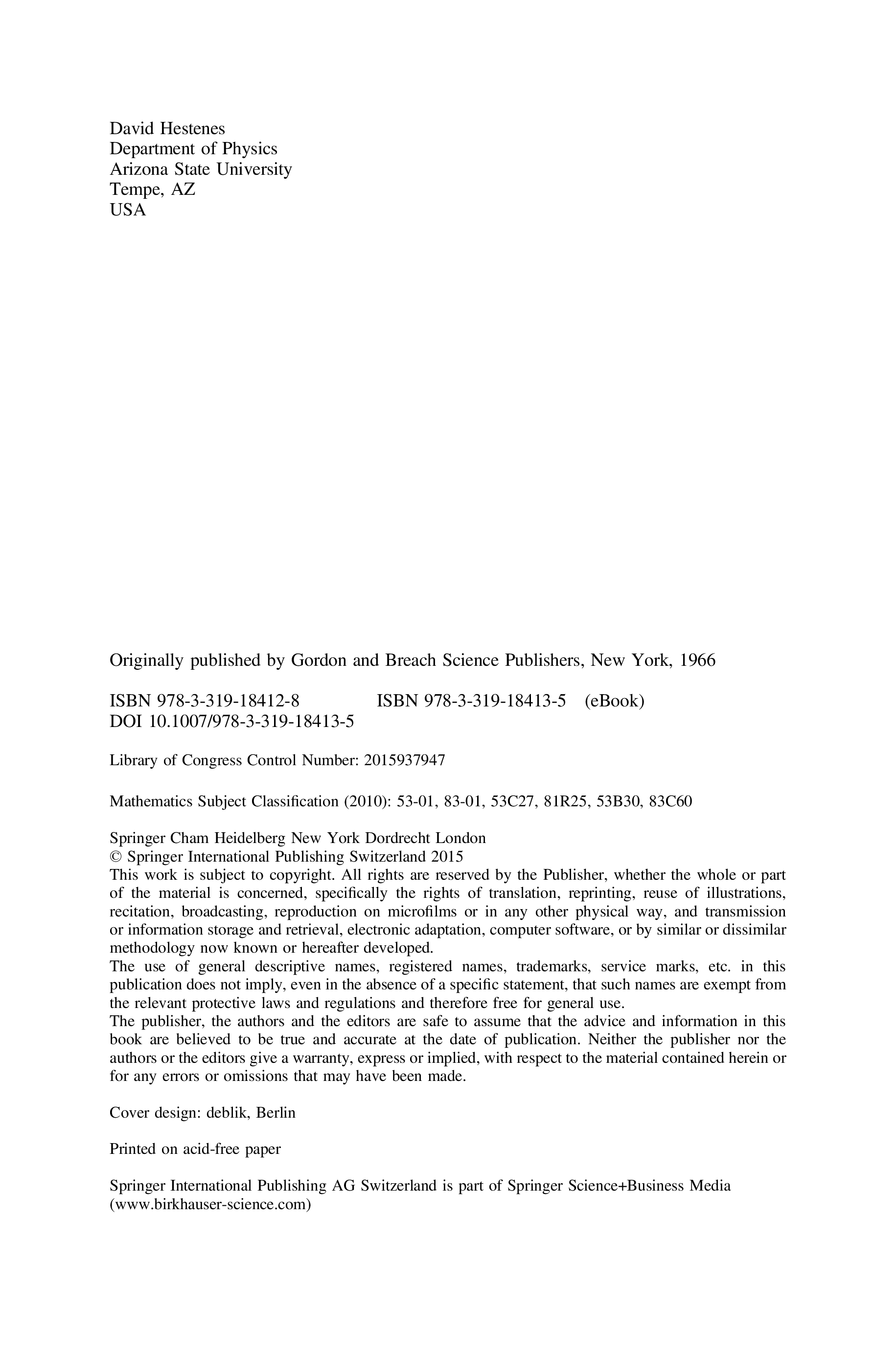 David Hestenes
Department of Physics
Arizona State University
Tempe, AZ
USA

Originally published by Gordon and Breach Science Publishers, New York, 1966

ISBN 978-3-319-18412-8 ISBN 978-3-319-18413-5 (eBook)
DOI 10.1007/978-3-319-18413-5

Library of Congress Control Number: 2015937947

Mathematics Subject Classification (2010): 53-01, 83-01, 53C27, 81R25, 53B30, 83C60

Springer Cham Heidelberg New York Dordrecht London
© Springer International Publishing Switzerland 2015
This work is subject to copyright. All rights are reserved by the Publisher, whether the whole or part of the material is concerned, specifically the rights of translation, reprinting, reuse of illustrations, recitation, broadcasting, reproduction on microfilms or in any other physical way, and transmission or information storage and retrieval, electronic adaptation, computer software, or by similar or dissimilar methodology now known or hereafter developed.
The use of general descriptive names, registered names, trademarks, service marks, etc. in this publication does not imply, even in the absence of a specific statement, that such names are exempt from the relevant protective laws and regulations and therefore free for general use.
The publisher, the authors and the editors are safe to assume that the advice and information in this book are believed to be true and accurate at the date of publication. Neither the publisher nor the authors or the editors give a warranty, express or implied, with respect to the material contained herein or for any errors or omissions that may have been made.

Cover design: deblik, Berlin

Printed on acid-free paper

Springer International Publishing AG Switzerland is part of Springer Science+Business Media
(www.birkhauser-science.com)